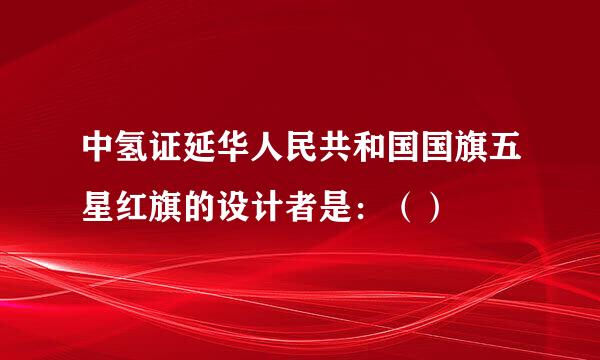 中氢证延华人民共和国国旗五星红旗的设计者是：（ ）